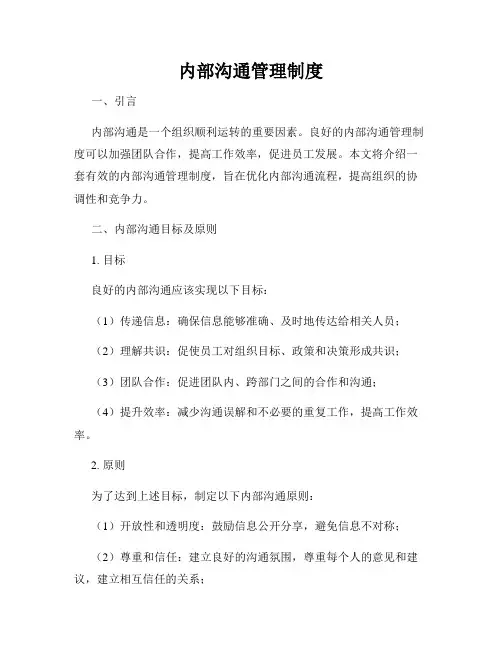 内部沟通管理制度

一、引言

内部沟通是一个组织顺利运转的重要因素。良好的内部沟通管理制度可以加强团队合作，提高工作效率，促进员工发展。本文将介绍一套有效的内部沟通管理制度，旨在优化内部沟通流程，提高组织的协调性和竞争力。

二、内部沟通目标及原则

1. 目标

良好的内部沟通应该实现以下目标：

（1）传递信息：确保信息能够准确、及时地传达给相关人员；

（2）理解共识：促使员工对组织目标、政策和决策形成共识；

（3）团队合作：促进团队内、跨部门之间的合作和沟通；

（4）提升效率：减少沟通误解和不必要的重复工作，提高工作效率。

2. 原则

为了达到上述目标，制定以下内部沟通原则：

（1）开放性和透明度：鼓励信息公开分享，避免信息不对称；

（2）尊重和信任：建立良好的沟通氛围，尊重每个人的意见和建议，建立相互信任的关系；